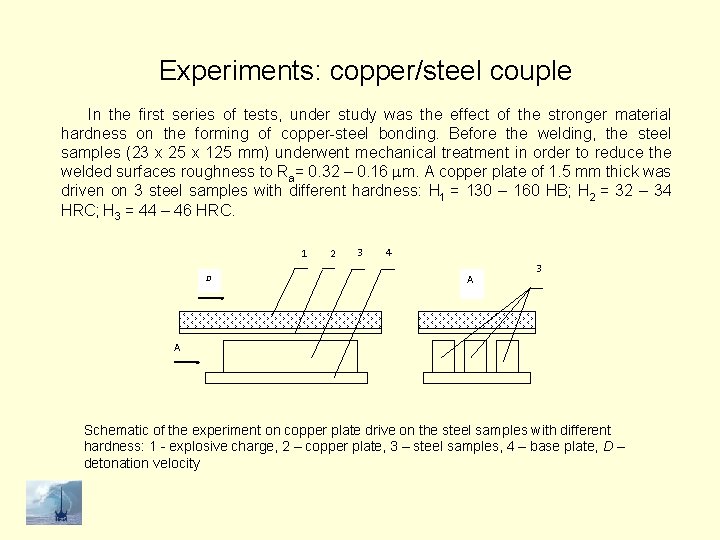 Experiments: copper/steel couple

In the first series of tests, under study was the effect of the stronger material hardness on the forming of copper-steel bonding. Before the welding, the steel samples (23 x 25 x 125 mm) underwent mechanical treatment in order to reduce the welded surfaces roughness to $R_a$= 0.32 – 0.16 μm. A copper plate of 1.5 mm thick was driven on 3 steel samples with different hardness: $H_1$ = 130 – 160 HB; $H_2$ = 32 – 34 HRC; $H_3$ = 44 – 46 HRC.

1
2
3
4
D
A
A
3

Schematic of the experiment on copper plate drive on the steel samples with different hardness: 1 - explosive charge, 2 – copper plate, 3 – steel samples, 4 – base plate, D – detonation velocity